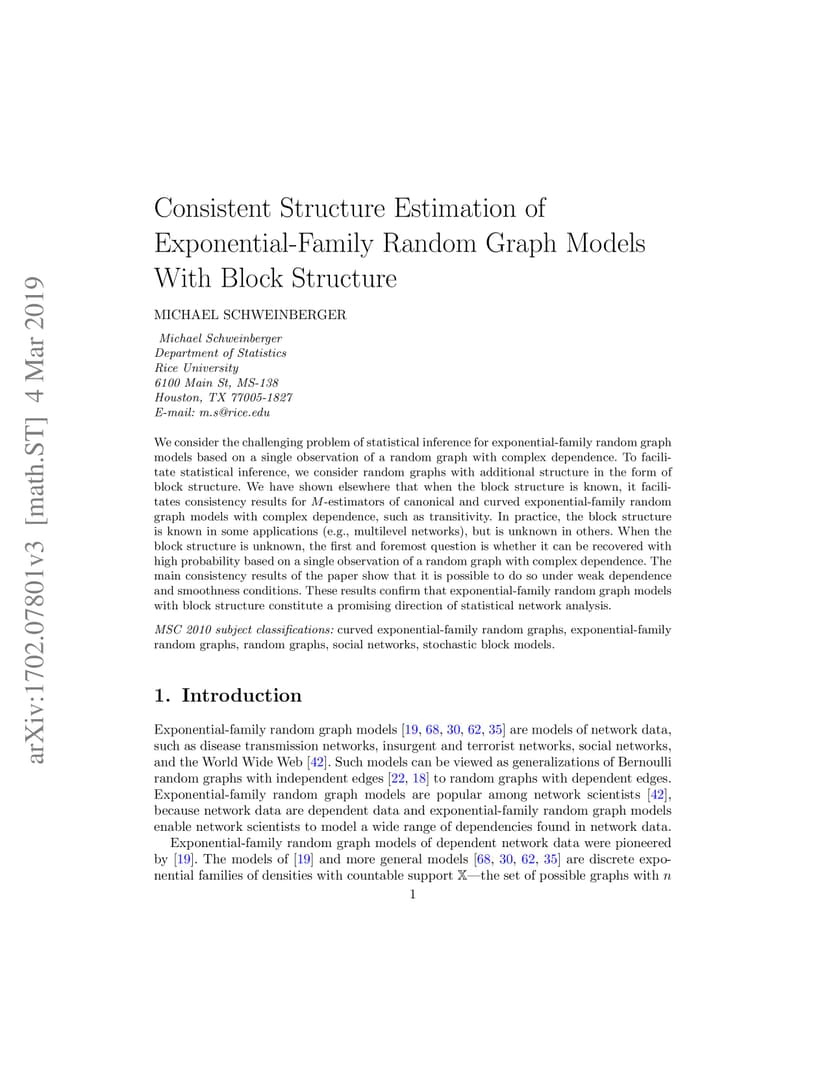 arXiv:1702.07801v3 [math.ST] 4 Mar 2019

Consistent Structure Estimation of Exponential-Family Random Graph Models With Block Structure

MICHAEL SCHWEINBERGER

Michael Schweinberger
Department of Statistics
Rice University
6100 Main St, MS-138
Houston, TX 77005-1827
E-mail: m.s@rice.edu

We consider the challenging problem of statistical inference for exponential-family random graph models based on a single observation of a random graph with complex dependence. To facilitate statistical inference, we consider random graphs with additional structure in the form of block structure. We have shown elsewhere that when the block structure is known, it facilitates consistency results for $M$-estimators of canonical and curved exponential-family random graph models with complex dependence, such as transitivity. In practice, the block structure is known in some applications (e.g., multilevel networks), but is unknown in others. When the block structure is unknown, the first and foremost question is whether it can be recovered with high probability based on a single observation of a random graph with complex dependence. The main consistency results of the paper show that it is possible to do so under weak dependence and smoothness conditions. These results confirm that exponential-family random graph models with block structure constitute a promising direction of statistical network analysis.

MSC 2010 subject classifications: curved exponential-family random graphs, exponential-family random graphs, random graphs, social networks, stochastic block models.

1. Introduction

Exponential-family random graph models [19, 68, 30, 62, 35] are models of network data, such as disease transmission networks, insurgent and terrorist networks, social networks, and the World Wide Web [42]. Such models can be viewed as generalizations of Bernoulli random graphs with independent edges [22, 18] to random graphs with dependent edges. Exponential-family random graph models are popular among network scientists [42], because network data are dependent data and exponential-family random graph models enable network scientists to model a wide range of dependencies found in network data.

Exponential-family random graph models of dependent network data were pioneered by [19]. The models of [19] and more general models [68, 30, 62, 35] are discrete exponential families of densities with countable support $\mathbb{X}$—the set of possible graphs with $n$

1